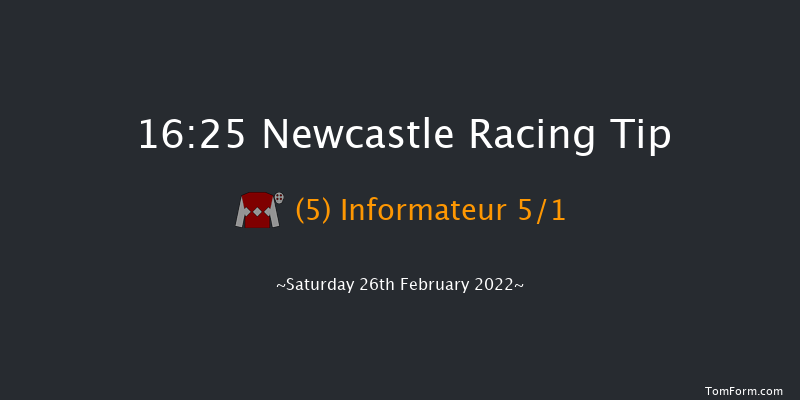 16:25 Newcastle Racing Tip

(5) Informateur 5/1

~Saturday 26th February 2022~

TomForm.com